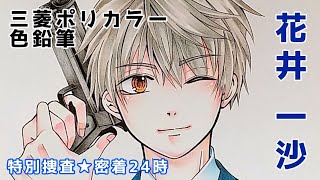 三菱ポリカラー
色鉛筆

花井一沙

特別捜査★密着24時